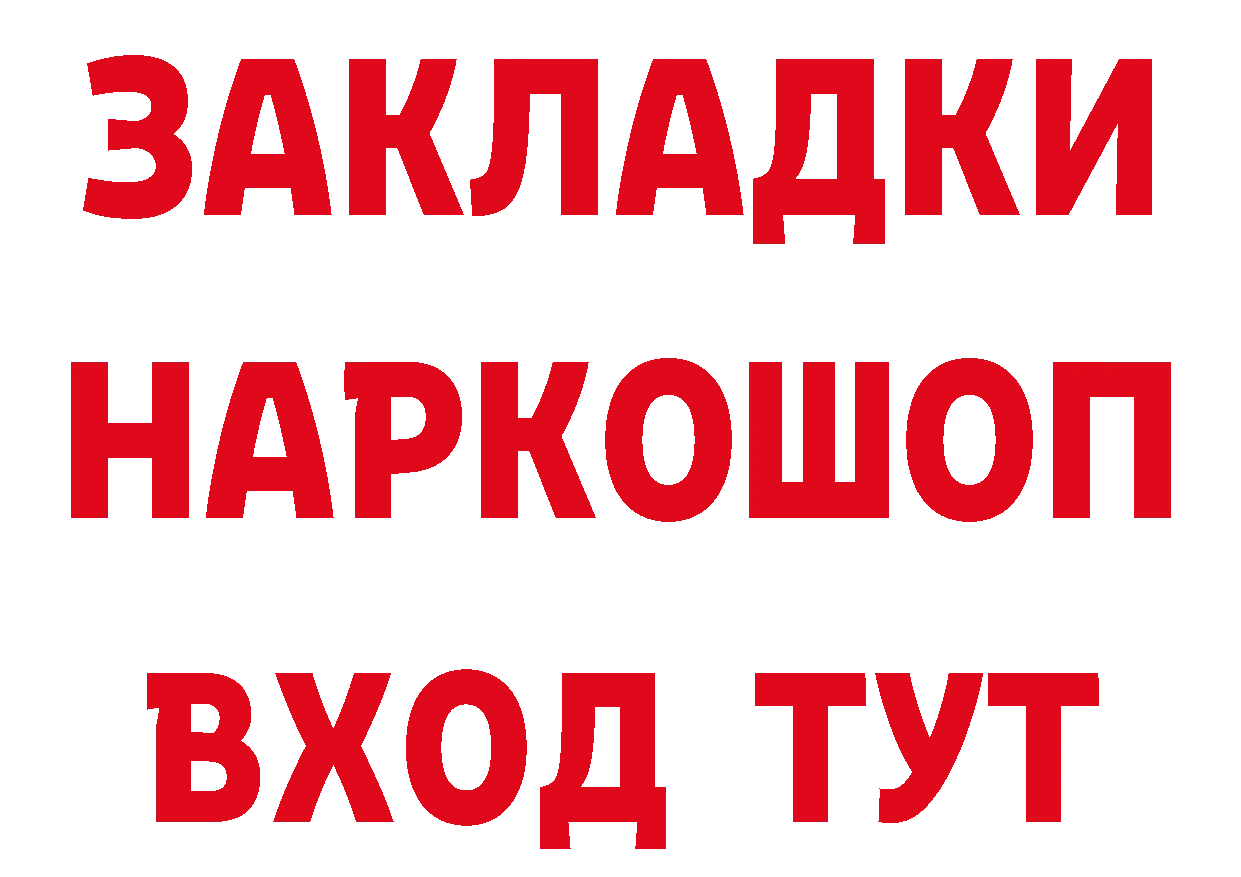 ЗАКЛАДКИ НАРКОШОП ВХОД ТУТ